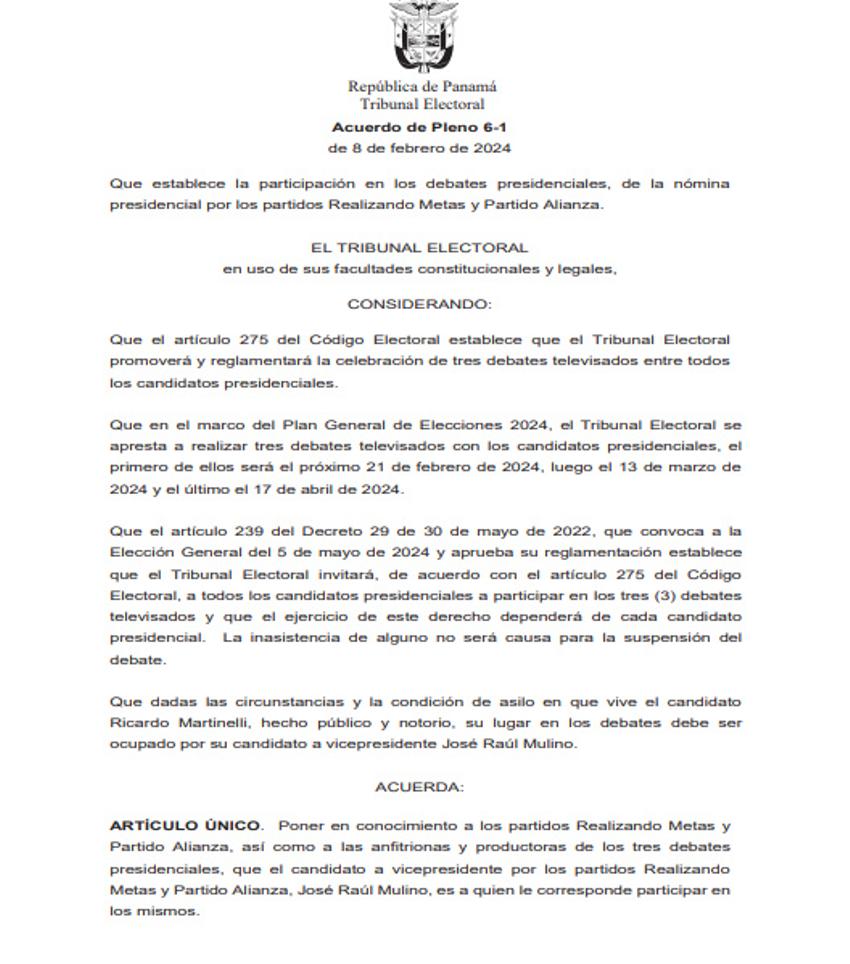 República de Panamá
Tribunal Electoral
Acuerdo de Pleno 6-1
de 8 de febrero de 2024

Que establece la participación en los debates presidenciales, de la nómina presidencial por los partidos Realizando Metas y Partido Alianza.

EL TRIBUNAL ELECTORAL
en uso de sus facultades constitucionales y legales,

CONSIDERANDO:

Que el artículo 275 del Código Electoral establece que el Tribunal Electoral promoverá y reglamentará la celebración de tres debates televisados entre todos los candidatos presidenciales.

Que en el marco del Plan General de Elecciones 2024, el Tribunal Electoral se apresta a realizar tres debates televisados con los candidatos presidenciales, el primero de ellos será el próximo 21 de febrero de 2024, luego el 13 de marzo de 2024 y el último el 17 de abril de 2024.

Que el artículo 239 del Decreto 29 de 30 de mayo de 2022, que convoca a la Elección General del 5 de mayo de 2024 y aprueba su reglamentación establece que el Tribunal Electoral invitará, de acuerdo con el artículo 275 del Código Electoral, a todos los candidatos presidenciales a participar en los tres (3) debates televisados y que el ejercicio de este derecho dependerá de cada candidato presidencial. La inasistencia de alguno no será causa para la suspensión del debate.

Que dadas las circunstancias y la condición de asilo en que vive el candidato Ricardo Martinelli, hecho público y notorio, su lugar en los debates debe ser ocupado por su candidato a vicepresidente José Raúl Mulino.

ACUERDA:

ARTÍCULO ÚNICO. Poner en conocimiento a los partidos Realizando Metas y Partido Alianza, así como a las anfitrionas y productoras de los tres debates presidenciales, que el candidato a vicepresidente por los partidos Realizando Metas y Partido Alianza, José Raúl Mulino, es a quien le corresponde participar en los mismos.